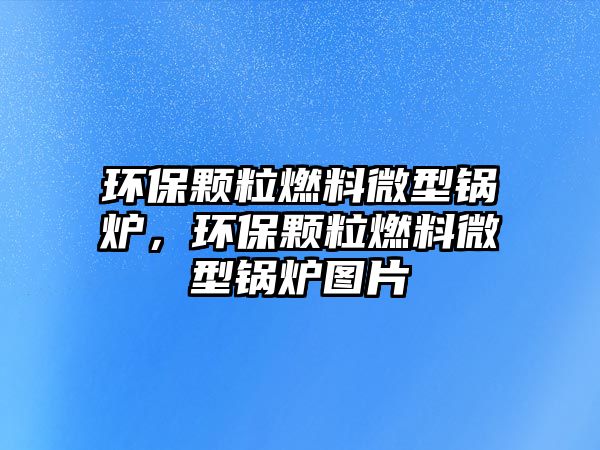 环保颗粒燃料微型锅炉，环保颗粒燃料微型锅炉图片